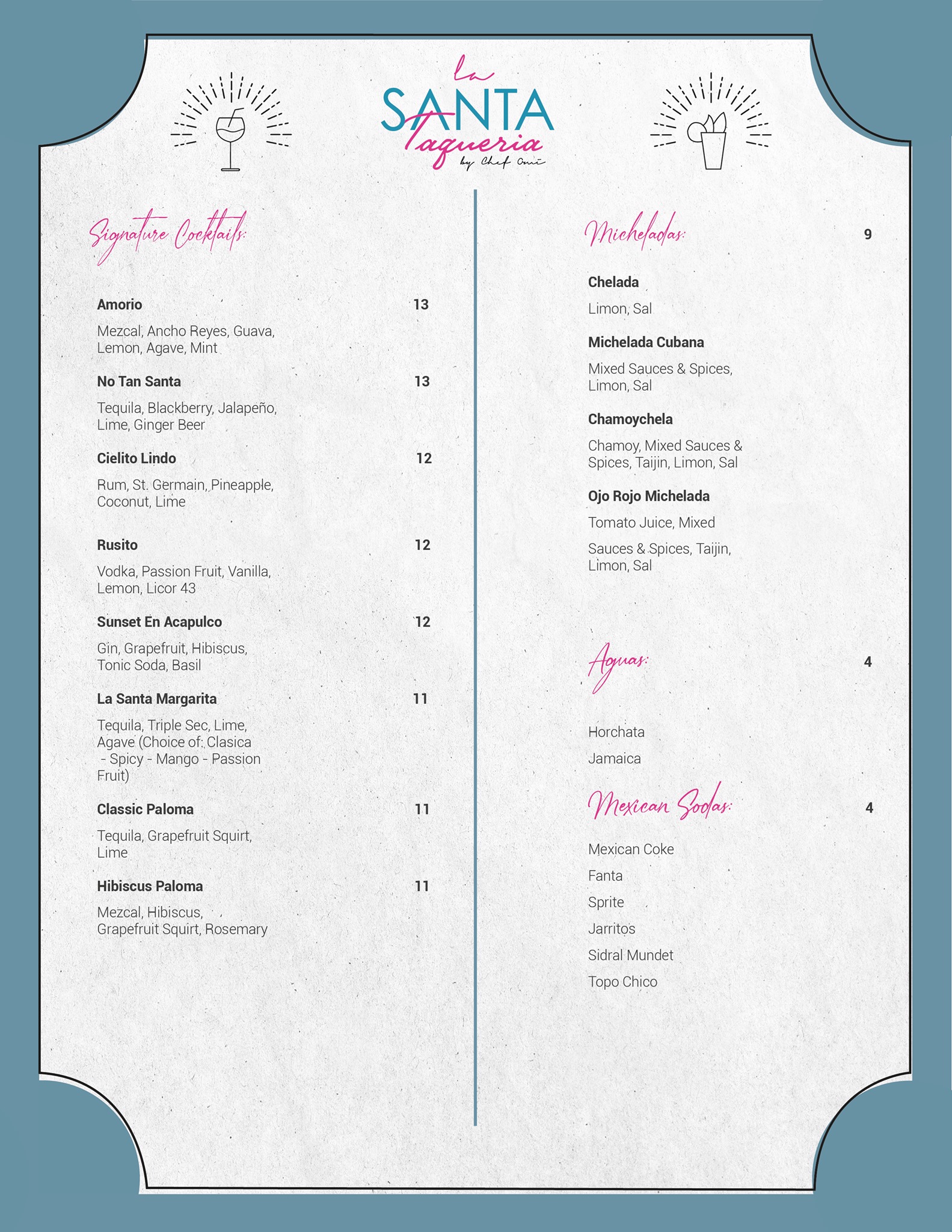 La SANTA Taqueria by Chef Omi

Signature Cocktails:

Amorio 13
Mezcal, Ancho Reyes, Guava, Lemon, Agave, Mint

No Tan Santa 13
Tequila, Blackberry, Jalapeño, Lime, Ginger Beer

Cielito Lindo 12
Rum, St. Germain, Pineapple, Coconut, Lime

Rusito 12
Vodka, Passion Fruit, Vanilla, Lemon, Licor 43

Sunset En Acapulco 12
Gin, Grapefruit, Hibiscus, Tonic Soda, Basil

La Santa Margarita 11
Tequila, Triple Sec, Lime, Agave (Choice of: Clasica - Spicy - Mango - Passion Fruit)

Classic Paloma 11
Tequila, Grapefruit Squirt, Lime

Hibiscus Paloma 11
Mezcal, Hibiscus, Grapefruit Squirt, Rosemary

Micheladas: 9

Chelada
Limon, Sal

Michelada Cubana
Mixed Sauces & Spices, Limon, Sal

Chamoychela
Chamoy, Mixed Sauces & Spices, Taijin, Limon, Sal

Ojo Rojo Michelada
Tomato Juice, Mixed
Sauces & Spices, Taijin, Limon, Sal

Aguas: 4

Horchata
Jamaica

Mexican Sodas: 4

Mexican Coke
Fanta
Sprite
Jarritos
Sidral Mundet
Topo Chico